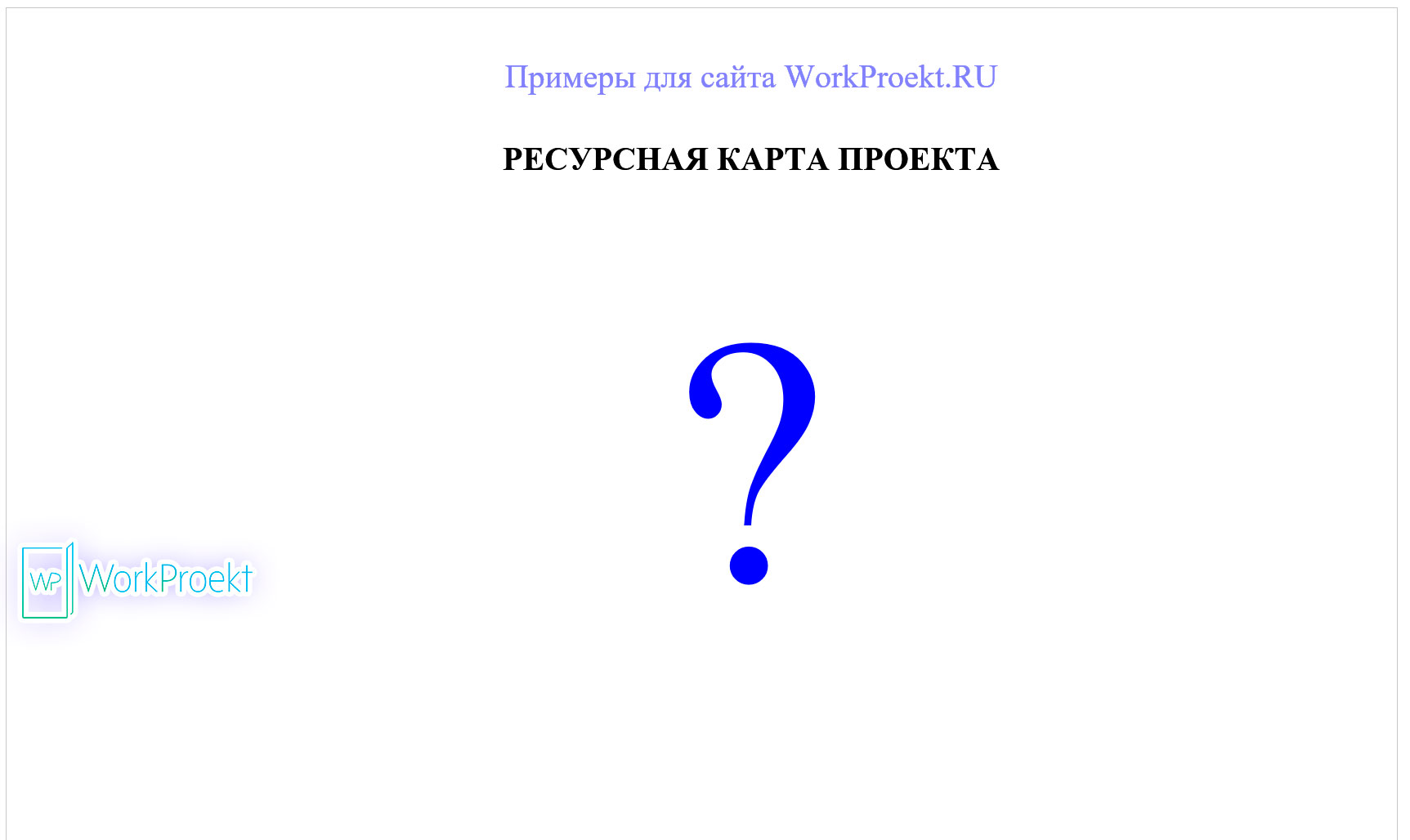 Примеры для сайта WorkProekt.RU

РЕСУРСНАЯ КАРТА ПРОЕКТА

?

WP WorkProekt